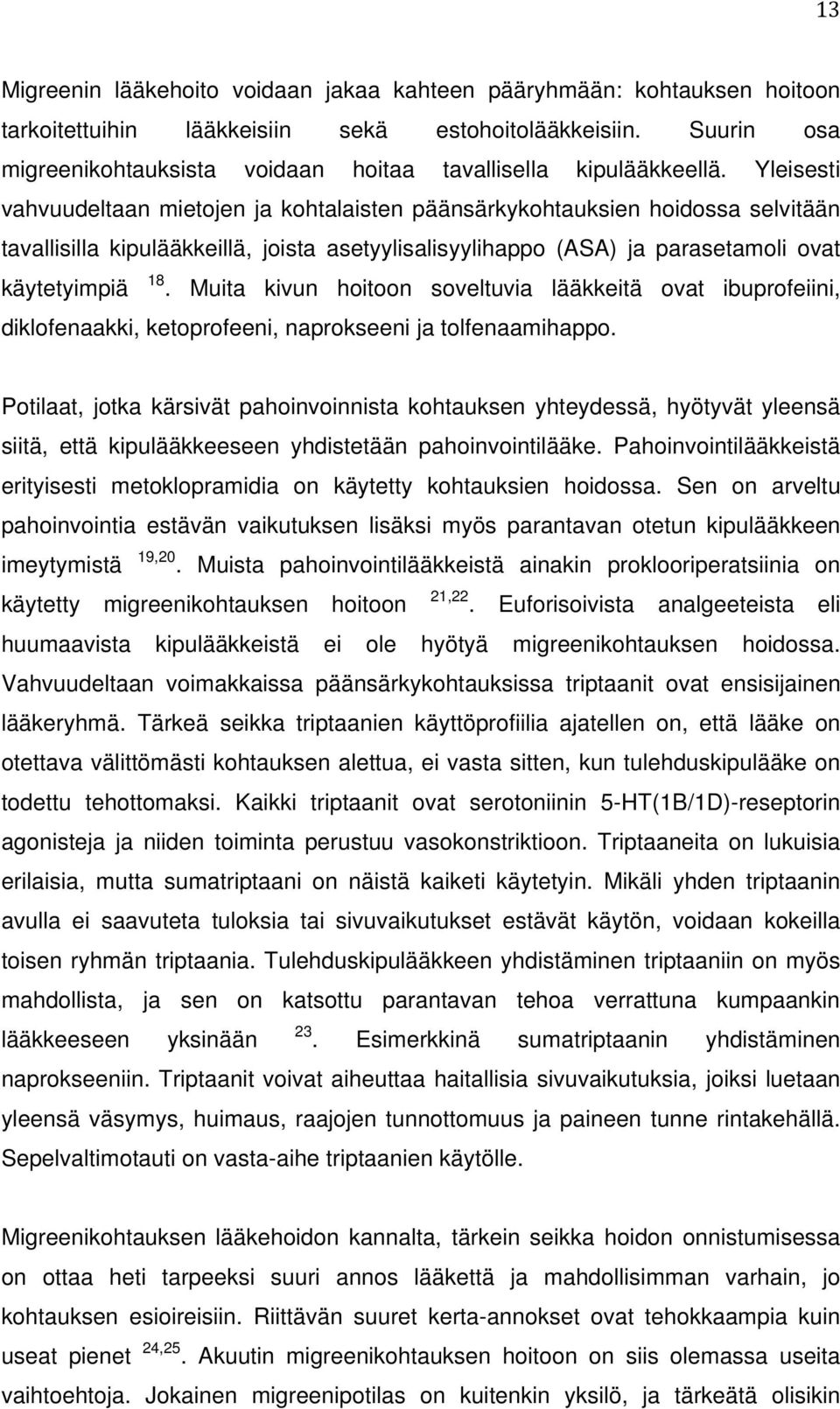 13

Migreenin lääkehoito voidaan jakaa kahteen pääryhmään: kohtauksen hoitoon tarkoitettuihin lääkkeisiin sekä estohoitolääkkeisiin. Suurin osa migreenikohtauksista voidaan hoitaa tavallisella kipulääkkeellä. Yleisesti vahvuudeltaan mietojen ja kohtalaisten päänsärkykohtauksien hoidossa selvitään tavallisilla kipulääkkeillä, joista asetyylisalisyylihappo (ASA) ja parasetamoli ovat käytetyimpiä $^{18}$. Muita kivun hoitoon soveltuvia lääkkeitä ovat ibuprofeiini, diklofenaakki, ketoprofeeni, naprokseeni ja tolfenaamihappo.

Potilaat, jotka kärsivät pahoinvoinnista kohtauksen yhteydessä, hyötyvät yleensä siitä, että kipulääkkeeseen yhdistetään pahoinvointilääke. Pahoinvointilääkkeistä erityisesti metoklopramidia on käytetty kohtauksien hoidossa. Sen on arveltu pahoinvointia estävän vaikutuksen lisäksi myös parantavan otetun kipulääkkeen imeytymistä $^{19,20}$. Muista pahoinvointilääkkeistä ainakin proklooriperatsiinia on käytetty migreenikohtauksen hoitoon $^{21,22}$. Euforisoivista analgeeteista eli huumaavista kipulääkkeistä ei ole hyötyä migreenikohtauksen hoidossa. Vahvuudeltaan voimakkaissa päänsärkykohtauksissa triptaanit ovat ensisijainen lääkeryhmä. Tärkeä seikka triptaanien käyttöprofiilia ajatellen on, että lääke on otettava välittömästi kohtauksen alettua, ei vasta sitten, kun tulehduskipulääke on todettu tehottomaksi. Kaikki triptaanit ovat serotoniinin 5-HT(1B/1D)-reseptorin agonisteja ja niiden toiminta perustuu vasokonstriktioon. Triptaaneita on lukuisia erilaisia, mutta sumatriptaani on näistä kaiketi käytetyin. Mikäli yhden triptaanin avulla ei saavuteta tuloksia tai sivuvaikutukset estävät käytön, voidaan kokeilla toisen ryhmän triptaania. Tulehduskipulääkkeen yhdistäminen triptaaniin on myös mahdollista, ja sen on katsottu parantavan tehoa verrattuna kumpaankin lääkkeeseen yksinään $^{23}$. Esimerkkinä sumatriptaanin yhdistäminen naprokseeniin. Triptaanit voivat aiheuttaa haitallisia sivuvaikutuksia, joiksi luetaan yleensä väsymys, huimaus, raajojen tunnottomuus ja paineen tunne rintakehällä. Sepelvaltimotauti on vasta-aihe triptaanien käytölle.

Migreenikohtauksen lääkehoidon kannalta, tärkein seikka hoidon onnistumisessa on ottaa heti tarpeeksi suuri annos lääkettä ja mahdollisimman varhain, jo kohtauksen esioireisiin. Riittävän suuret kerta-annokset ovat tehokkaampia kuin useat pienet $^{24,25}$. Akuutin migreenikohtauksen hoitoon on siis olemassa useita vaihtoehtoja. Jokainen migreenipotilas on kuitenkin yksilö, ja tärkeätä olisikin